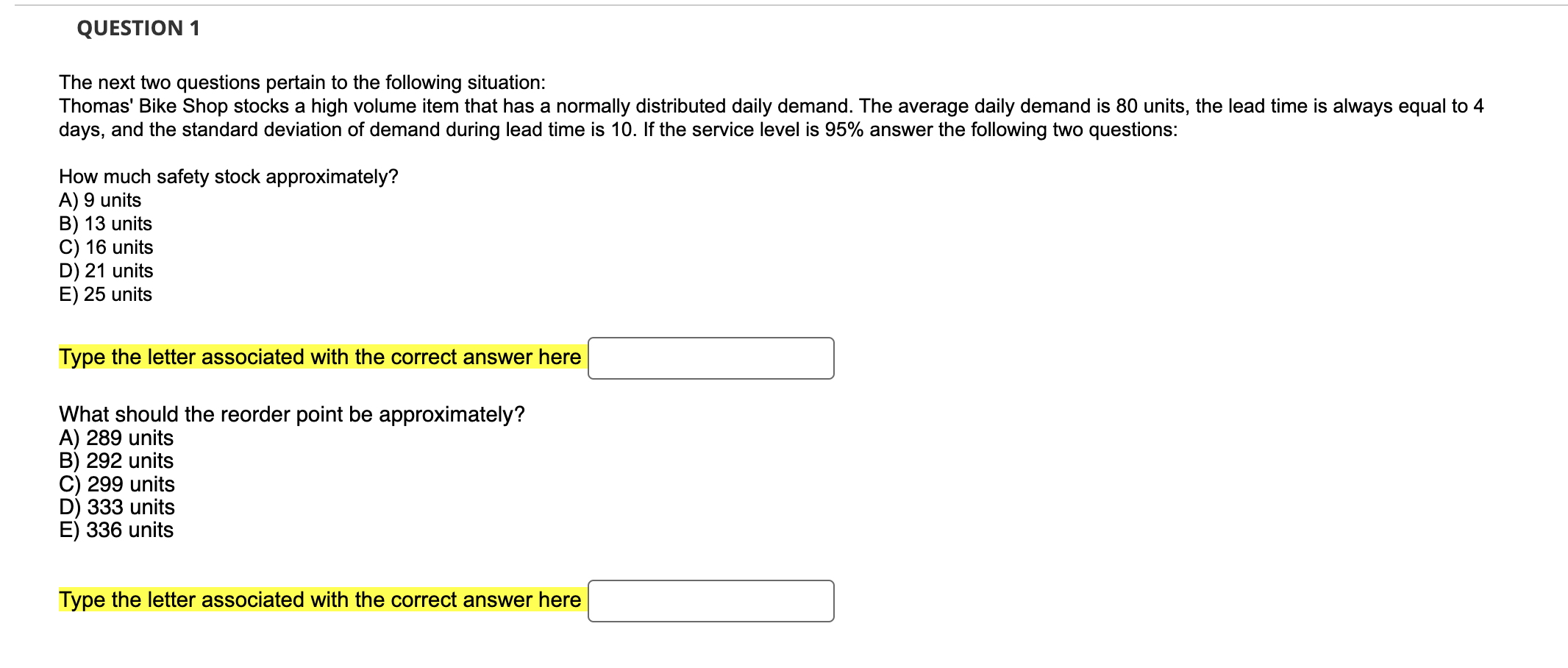 QUESTION 1

The next two questions pertain to the following situation:
Thomas' Bike Shop stocks a high volume item that has a normally distributed daily demand. The average daily demand is 80 units, the lead time is always equal to 4 days, and the standard deviation of demand during lead time is 10. If the service level is 95% answer the following two questions:

How much safety stock approximately?
A) 9 units
B) 13 units
C) 16 units
D) 21 units
E) 25 units

Type the letter associated with the correct answer here

What should the reorder point be approximately?
A) 289 units
B) 292 units
C) 299 units
D) 333 units
E) 336 units

Type the letter associated with the correct answer here